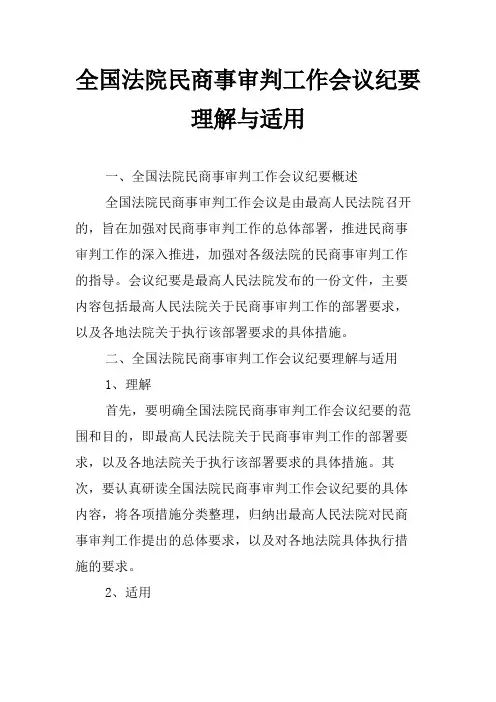 全国法院民商事审判工作会议纪要理解与适用

一、全国法院民商事审判工作会议纪要概述

全国法院民商事审判工作会议是由最高人民法院召开的，旨在加强对民商事审判工作的总体部署，推进民商事审判工作的深入推进，加强对各级法院的民商事审判工作的指导。会议纪要是最高人民法院发布的一份文件，主要内容包括最高人民法院关于民商事审判工作的部署要求，以及各地法院关于执行该部署要求的具体措施。

二、全国法院民商事审判工作会议纪要理解与适用

1、理解

首先，要明确全国法院民商事审判工作会议纪要的范围和目的，即最高人民法院关于民商事审判工作的部署要求，以及各地法院关于执行该部署要求的具体措施。其次，要认真研读全国法院民商事审判工作会议纪要的具体内容，将各项措施分类整理，归纳出最高人民法院对民商事审判工作提出的总体要求，以及对各地法院具体执行措施的要求。

2、适用